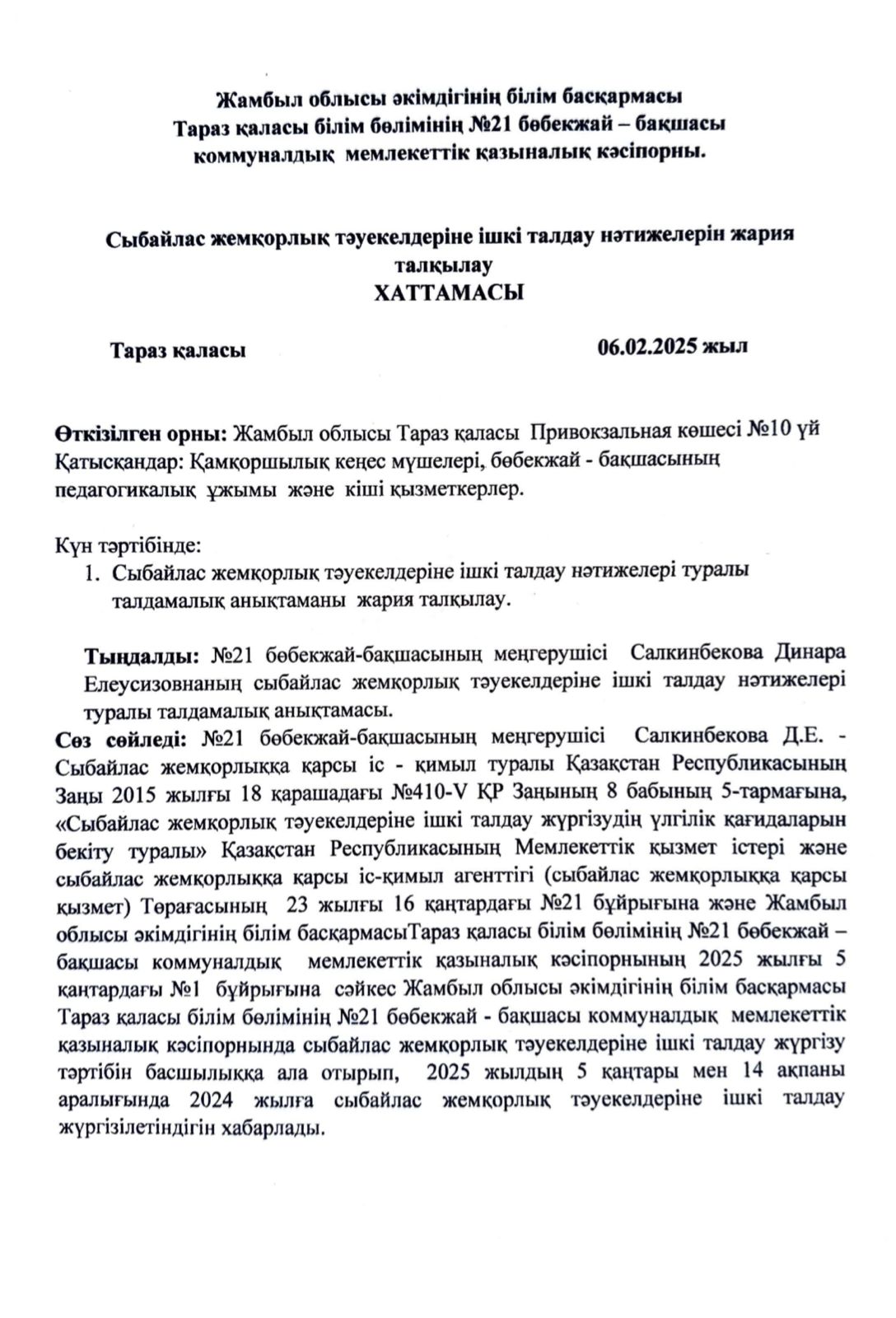 Жамбыл облысы әкімдігінің білім басқармасы
Тараз қаласы білім бөлімінің №21 бөбекжай – бақшасы
коммуналдық мемлекеттік қазыналық кәсіпорны.

Сыбайлас жемқорлық тәуекелдеріне ішкі талдау нәтижелерін жария талқылау
ХАТТАМАСЫ

Тараз қаласы 06.02.2025 жыл

Өткізілген орны: Жамбыл облысы Тараз қаласы Привокзальная көшесі №10 үй
Қатысқандар: Қамқоршылық кеңес мүшелері, бөбекжай - бақшасының педагогикалық ұжымы және кіші қызметкерлер.

Күн тәртібінде:
1. Сыбайлас жемқорлық тәуекелдеріне ішкі талдау нәтижелері туралы талдамалық анықтаманы жария талқылау.

Тыңдалды: №21 бөбекжай-бақшасының меңгерушісі Салкинбекова Динара Елеусизовнаның сыбайлас жемқорлық тәуекелдеріне ішкі талдау нәтижелері туралы талдамалық анықтамасы.
Сөз сөйледі: №21 бөбекжай-бақшасының меңгерушісі Салкинбекова Д.Е. - Сыбайлас жемқорлыққа қарсы іс - қимыл туралы Қазақстан Республикасының Заңы 2015 жылғы 18 қарашадағы №410-V ҚР Заңының 8 бабының 5-тармағына, «Сыбайлас жемқорлық тәуекелдеріне ішкі талдау жүргізудің үлгілік қағидаларын бекіту туралы» Қазақстан Республикасының Мемлекеттік қызмет істері және сыбайлас жемқорлыққа қарсы іс-қимыл агенттігі (сыбайлас жемқорлыққа қарсы қызмет) Төрағасының 23 жылғы 16 қаңтардағы №21 бұйрығына және Жамбыл облысы әкімдігінің білім басқармасыТараз қаласы білім бөлімінің №21 бөбекжай – бақшасы коммуналдық мемлекеттік қазыналық кәсіпорнының 2025 жылғы 5 қаңтардағы №1 бұйрығына сәйкес Жамбыл облысы әкімдігінің білім басқармасы Тараз қаласы білім бөлімінің №21 бөбекжай - бақшасы коммуналдық мемлекеттік қазыналық кәсіпорнында сыбайлас жемқорлық тәуекелдеріне ішкі талдау жүргізу тәртібін басшылыққа ала отырып, 2025 жылдың 5 қаңтары мен 14 ақпаны аралығында 2024 жылға сыбайлас жемқорлық тәуекелдеріне ішкі талдау жүргізілетіндігін хабарлады.